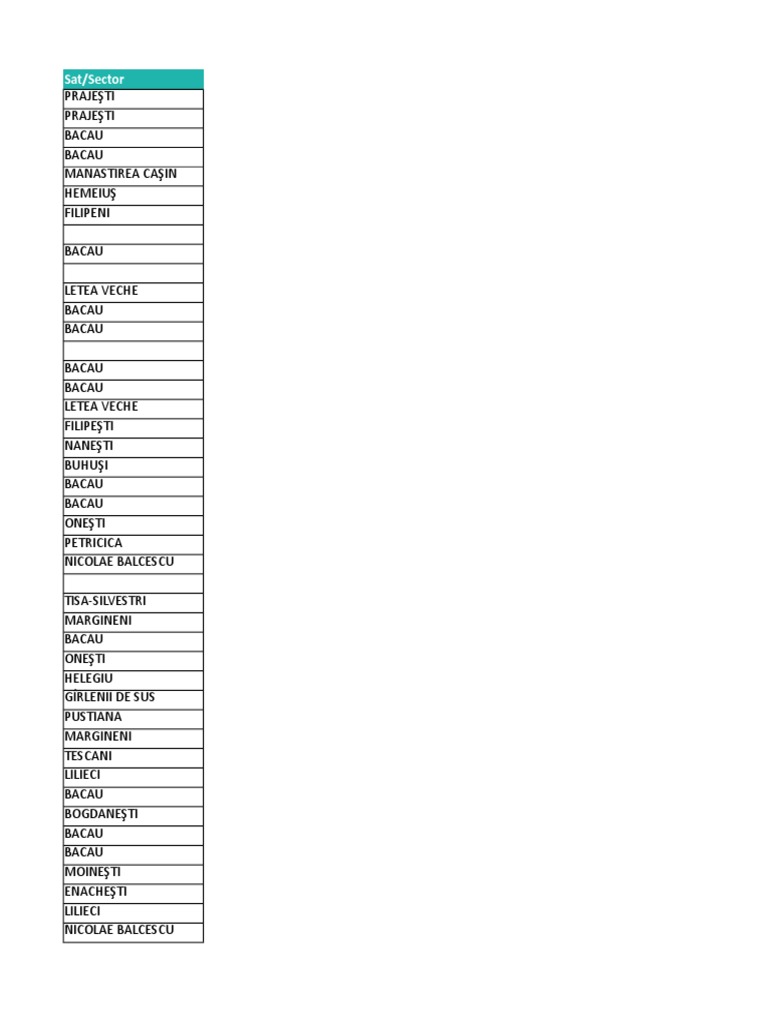 | Sat/Sector |
|---|
| PRAJEŞTI |
| PRAJEŞTI |
| BACAU |
| BACAU |
| MANASTIREA CAŞIN |
| HEMEIUŞ |
| FILIPENI |
| |
| BACAU |
| |
| LETEA VECHE |
| BACAU |
| BACAU |
| |
| BACAU |
| BACAU |
| LETEA VECHE |
| FILIPEŞTI |
| NANEŞTI |
| BUHUŞI |
| BACAU |
| BACAU |
| ONEŞTI |
| PETRICICA |
| NICOLAE BALCESCU |
| |
| TISA-SILVESTRI |
| MARGINENI |
| BACAU |
| ONEŞTI |
| HELEGIU |
| GÎRLENII DE SUS |
| PUSTIANA |
| MARGINENI |
| TESCANI |
| LILIECI |
| BACAU |
| BOGDANEŞTI |
| BACAU |
| BACAU |
| MOINEŞTI |
| ENACHEŞTI |
| LILIECI |
| NICOLAE BALCESCU |